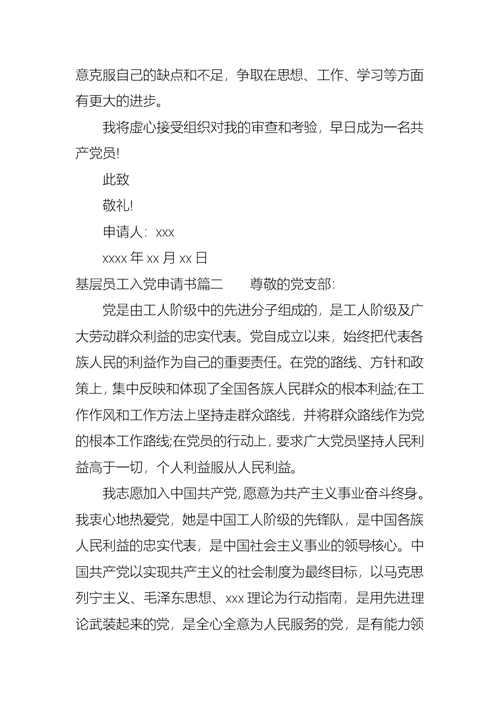 意克服自己的缺点和不足，争取在思想、工作、学习等方面有更大的进步。

我将虚心接受组织对我的审查和考验，早日成为一名共产党员!

此致

敬礼!

申请人：xxx

xxxx 年 xx 月 xx 日

基层员工入党申请书篇二　　尊敬的党支部：

党是由工人阶级中的先进分子组成的，是工人阶级及广大劳动群众利益的忠实代表。党自成立以来，始终把代表各族人民的利益作为自己的重要责任。在党的路线、方针和政策上，集中反映和体现了全国各族人民群众的根本利益;在工作作风和工作方法上坚持走群众路线，并将群众路线作为党的根本工作路线;在党员的行动上，要求广大党员坚持人民利益高于一切，个人利益服从人民利益。

我志愿加入中国共产党，愿意为共产主义事业奋斗终身。我衷心地热爱党，她是中国工人阶级的先锋队，是中国各族人民利益的忠实代表，是中国社会主义事业的领导核心。中国共产党以实现共产主义的社会制度为最终目标，以马克思列宁主义、毛泽东思想、xxx 理论为行动指南，是用先进理论武装起来的党，是全心全意为人民服务的党，是有能力领